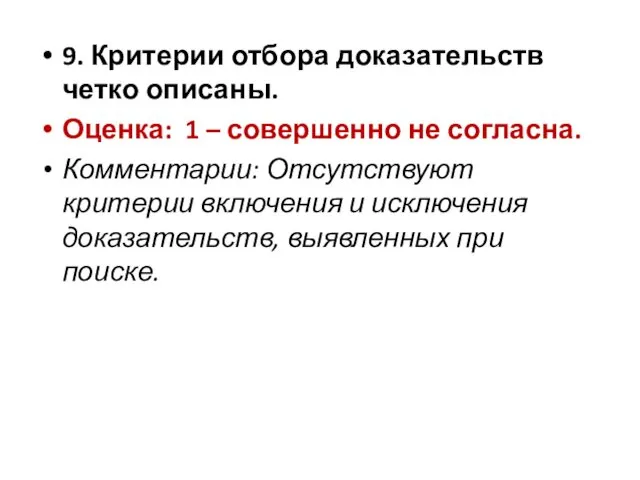 • 9. Критерии отбора доказательств четко описаны.

• Оценка: 1 – совершенно не согласна.

• Комментарии: Отсутствуют критерии включения и исключения доказательств, выявленных при поиске.